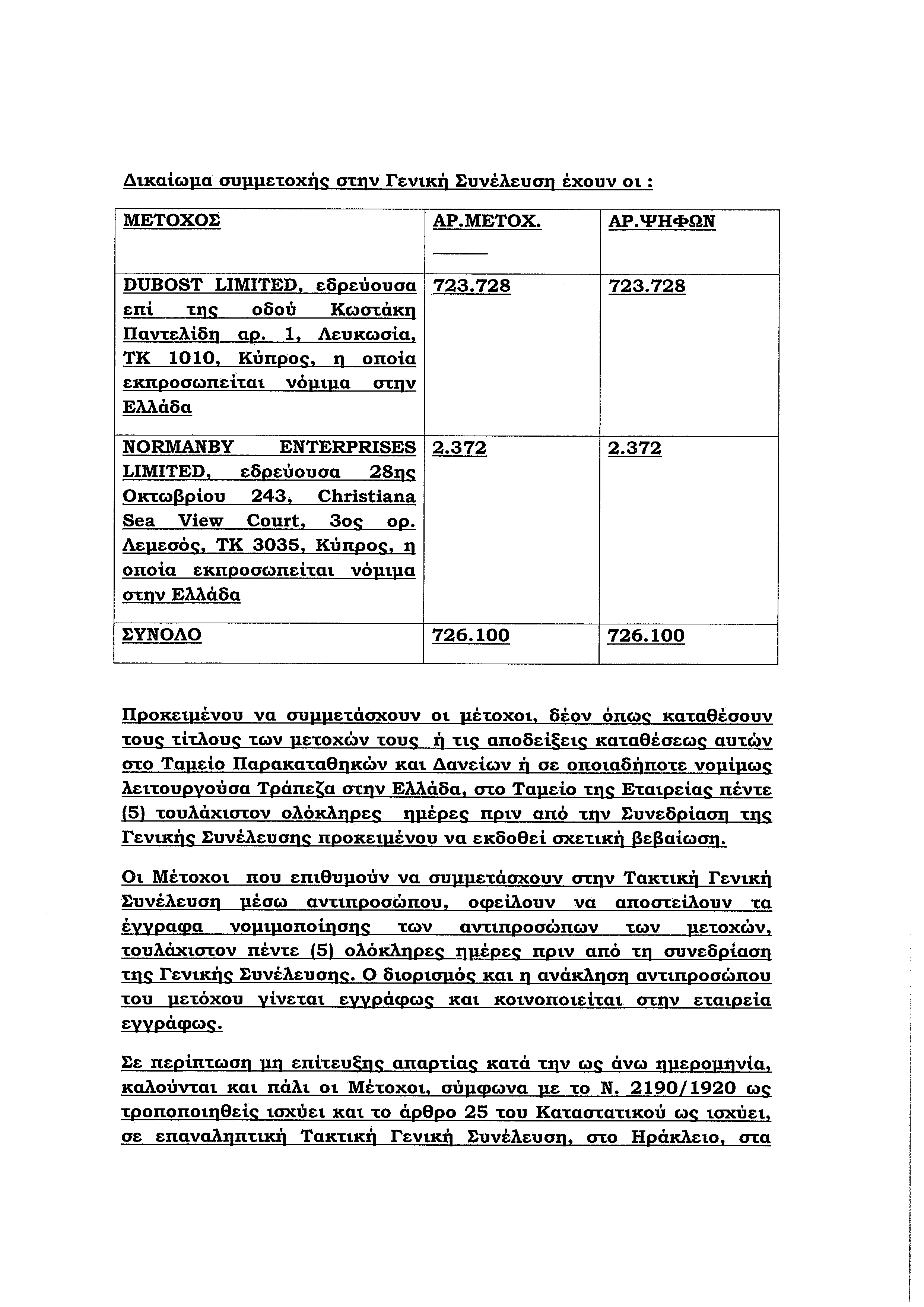 Δικαίωμα συμμετοχής στην Γενική Συνέλευση έχουν οι :

| ΜΕΤΟΧΟΣ | ΑΡ.ΜΕΤΟΧ. | ΑΡ.ΨΗΦΩΝ |
|---|---|---|
| DUBOST LIMITED, εδρεύουσα επί της οδού Κωστάκη Παντελίδη αρ. 1, Λευκωσία, ΤΚ 1010, Κύπρος, η οποία εκπροσωπείται νόμιμα στην Ελλάδα | 723.728 | 723.728 |
| NORMANBY ENTERPRISES LIMITED, εδρεύουσα 28ης Οκτωβρίου 243, Christiana Sea View Court, 3ος ορ. Λεμεσός, ΤΚ 3035, Κύπρος, η οποία εκπροσωπείται νόμιμα στην Ελλάδα | 2.372 | 2.372 |
| ΣΥΝΟΛΟ | 726.100 | 726.100 |

Προκειμένου να συμμετάσχουν οι μέτοχοι, δέον όπως καταθέσουν τους τίτλους των μετοχών τους ή τις αποδείξεις καταθέσεως αυτών στο Ταμείο Παρακαταθηκών και Δανείων ή σε οποιαδήποτε νομίμως λειτουργούσα Τράπεζα στην Ελλάδα, στο Ταμείο της Εταιρείας πέντε (5) τουλάχιστον ολόκληρες ημέρες πριν από την Συνεδρίαση της Γενικής Συνέλευσης προκειμένου να εκδοθεί σχετική βεβαίωση.

Οι Μέτοχοι που επιθυμούν να συμμετάσχουν στην Τακτική Γενική Συνέλευση μέσω αντιπροσώπου, οφείλουν να αποστείλουν τα έγγραφα νομιμοποίησης των αντιπροσώπων των μετοχών, τουλάχιστον πέντε (5) ολόκληρες ημέρες πριν από τη συνεδρίαση της Γενικής Συνέλευσης. Ο διορισμός και η ανάκληση αντιπροσώπου του μετόχου γίνεται εγγράφως και κοινοποιείται στην εταιρεία εγγράφως.

Σε περίπτωση μη επίτευξης απαρτίας κατά την ως άνω ημερομηνία, καλούνται και πάλι οι Μέτοχοι, σύμφωνα με το Ν. 2190/1920 ως τροποποιηθείς ισχύει και το άρθρο 25 του Καταστατικού ως ισχύει, σε επαναληπτική Τακτική Γενική Συνέλευση, στο Ηράκλειο, στα